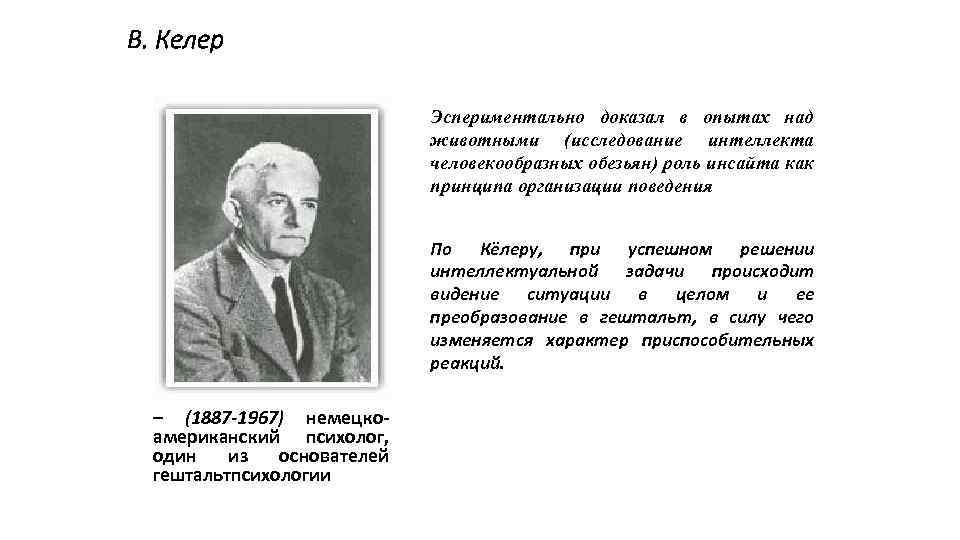 В. Келер

– (1887-1967) немецко-американский психолог, один из основателей гештальтпсихологии

Эспериментально доказал в опытах над животными (исследование интеллекта человекообразных обезьян) роль инсайта как принципа организации поведения

По Кёлеру, при успешном решении интеллектуальной задачи происходит видение ситуации в целом и ее преобразование в гештальт, в силу чего изменяется характер приспособительных реакций.